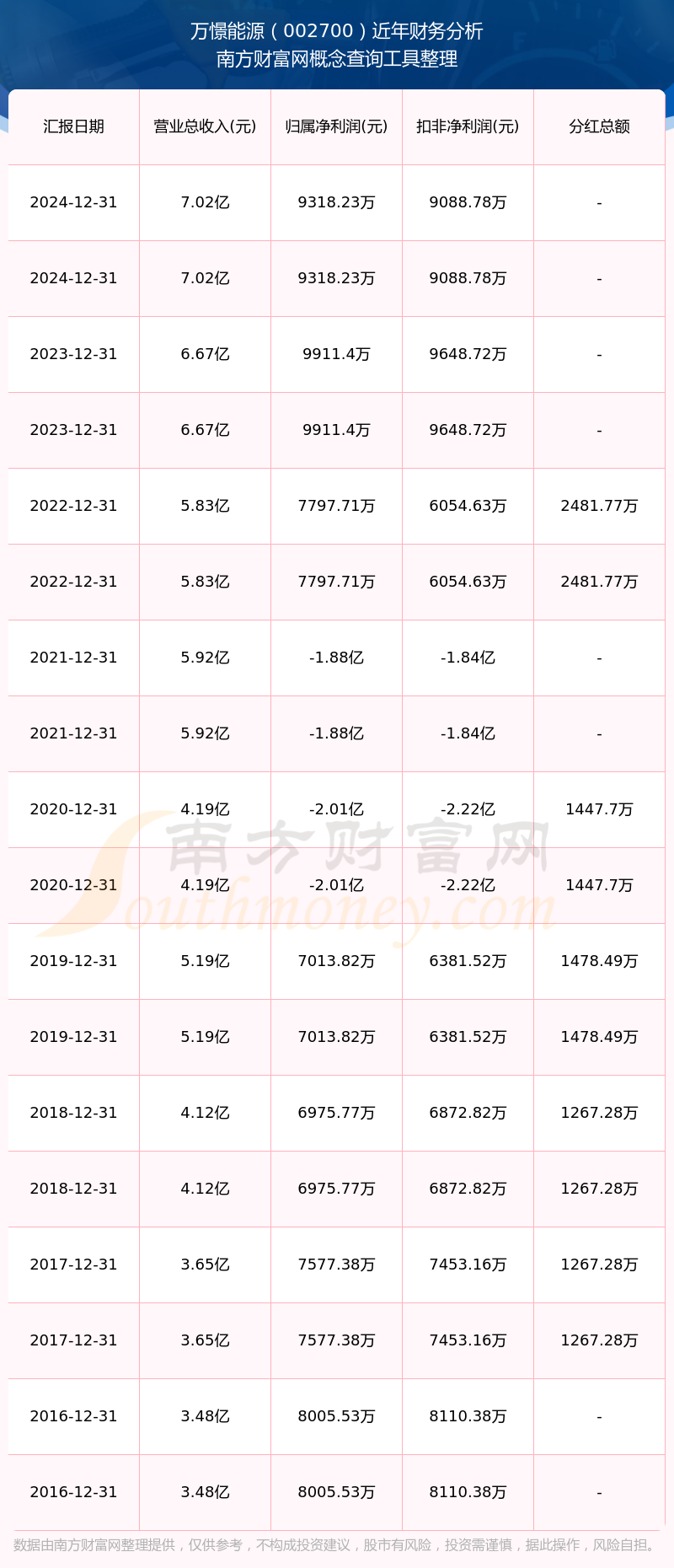 万憬能源（002700）近年财务分析
南方财富网概念查询工具整理

| 汇报日期 | 营业总收入(元) | 归属净利润(元) | 扣非净利润(元) | 分红总额 |
|---|---|---|---|---|
| 2024-12-31 | 7.02亿 | 9318.23万 | 9088.78万 | - |
| 2024-12-31 | 7.02亿 | 9318.23万 | 9088.78万 | - |
| 2023-12-31 | 6.67亿 | 9911.4万 | 9648.72万 | - |
| 2023-12-31 | 6.67亿 | 9911.4万 | 9648.72万 | - |
| 2022-12-31 | 5.83亿 | 7797.71万 | 6054.63万 | 2481.77万 |
| 2022-12-31 | 5.83亿 | 7797.71万 | 6054.63万 | 2481.77万 |
| 2021-12-31 | 5.92亿 | -1.88亿 | -1.84亿 | - |
| 2021-12-31 | 5.92亿 | -1.88亿 | -1.84亿 | - |
| 2020-12-31 | 4.19亿 | -2.01亿 | -2.22亿 | 1447.7万 |
| 2020-12-31 | 4.19亿 | -2.01亿 | -2.22亿 | 1447.7万 |
| 2019-12-31 | 5.19亿 | 7013.82万 | 6381.52万 | 1478.49万 |
| 2019-12-31 | 5.19亿 | 7013.82万 | 6381.52万 | 1478.49万 |
| 2018-12-31 | 4.12亿 | 6975.77万 | 6872.82万 | 1267.28万 |
| 2018-12-31 | 4.12亿 | 6975.77万 | 6872.82万 | 1267.28万 |
| 2017-12-31 | 3.65亿 | 7577.38万 | 7453.16万 | 1267.28万 |
| 2017-12-31 | 3.65亿 | 7577.38万 | 7453.16万 | 1267.28万 |
| 2016-12-31 | 3.48亿 | 8005.53万 | 8110.38万 | - |
| 2016-12-31 | 3.48亿 | 8005.53万 | 8110.38万 | - |

数据由南方财富网整理提供，仅供参考，不构成投资建议，股市有风险，投资需谨慎，据此操作，风险自担。

南方财富网
Southmoney.com